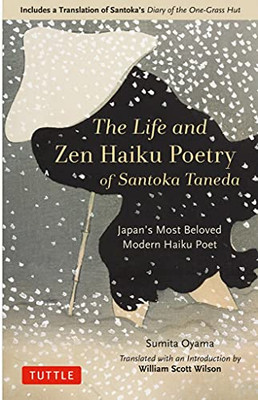 Includes a Translation of Santoka's Diary of the One-Grass Hut

The Life and Zen Haiku Poetry of Santoka Taneda

Japan's Most Beloved Modern Haiku Poet

Sumita Oyama

Translated with an Introduction by William Scott Wilson

TUTTLE